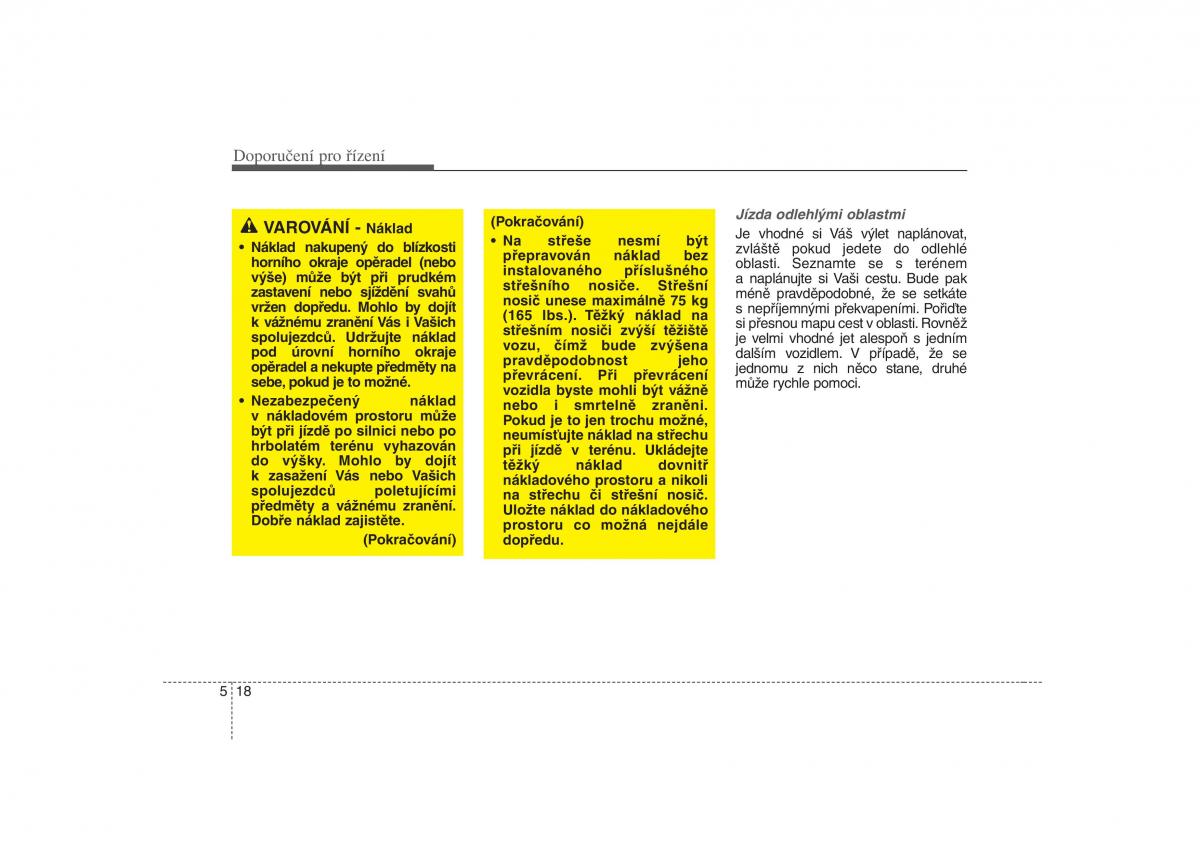 Doporučení pro řízení

VAROVÁNÍ - Náklad

• Náklad nakupený do blízkosti horního okraje opěradel (nebo výše) může být při prudkém zastavení nebo sjíždění svahů vržen dopředu. Mohlo by dojít k vážnému zranění Vás i Vašich spolujezdců. Udržujte náklad pod úrovní horního okraje opěradel a nekupte předměty na sebe, pokud je to možné.

• Nezabezpečený náklad v nákladovém prostoru může být při jízdě po silnici nebo po hrbolatém terénu vyhazován do výšky. Mohlo by dojít k zasažení Vás nebo Vašich spolujezdců poletujícími předměty a vážnému zranění. Dobře náklad zajistěte.

(Pokračování)

(Pokračování)

• Na střeše nesmí být přepravován náklad bez instalovaného příslušného střešního nosiče. Střešní nosič unese maximálně 75 kg (165 lbs.). Těžký náklad na střešním nosiči zvýší těžiště vozu, čímž bude zvýšena pravděpodobnost jeho převrácení. Při převrácení vozidla byste mohli být vážně nebo i smrtelně zraněni. Pokud je to jen trochu možné, neumísťujte náklad na střechu při jízdě v terénu. Ukládejte těžký náklad dovnitř nákladového prostoru a nikoli na střechu či střešní nosič. Uložte náklad do nákladového prostoru co možná nejdále dopředu.

Jízda odlehlými oblastmi

Je vhodné si Váš výlet naplánovat, zvláště pokud jedete do odlehlé oblasti. Seznamte se s terénem a naplánujte si Vaši cestu. Bude pak méně pravděpodobné, že se setkáte s nepříjemnými překvapeními. Pořiďte si přesnou mapu cest v oblasti. Rovněž je velmi vhodné jet alespoň s jedním dalším vozidlem. V případě, že se jednomu z nich něco stane, druhé může rychle pomoci.

5 18